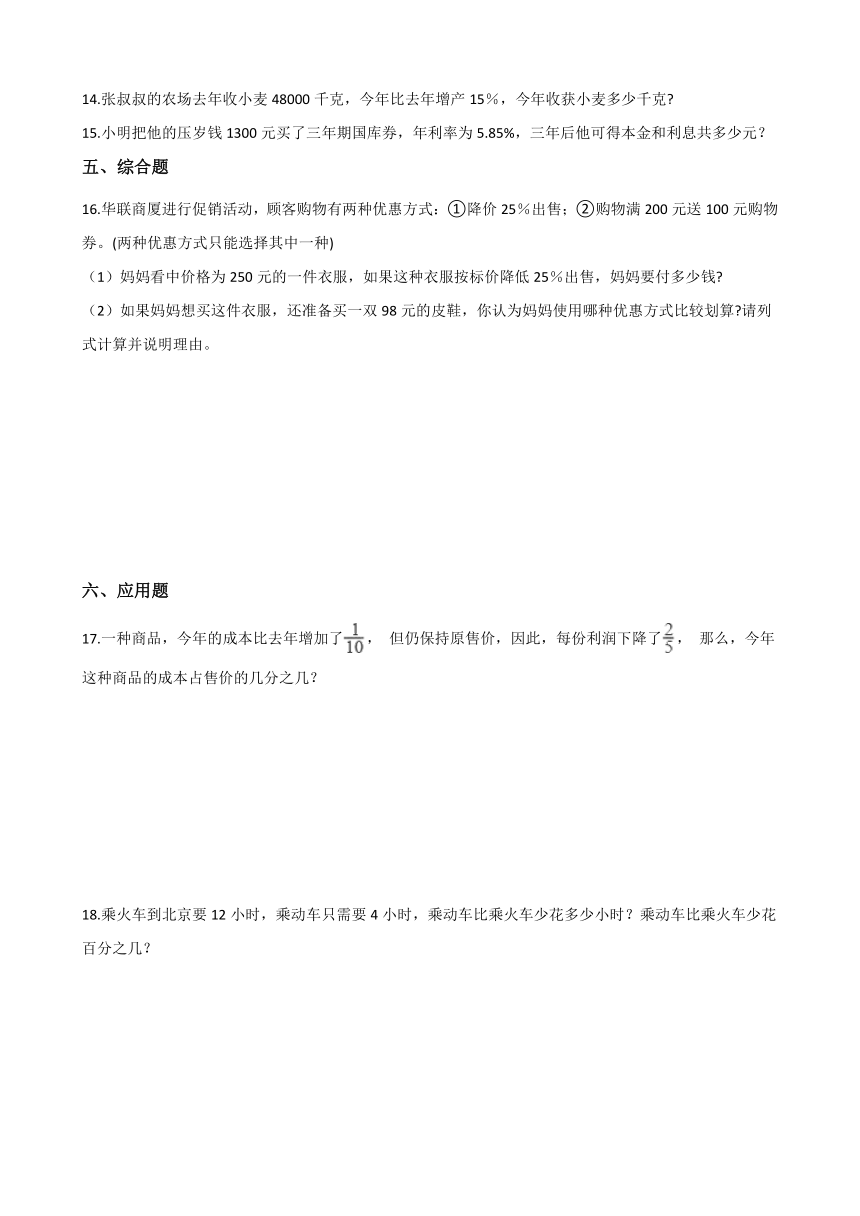 14.张叔叔的农场去年收小麦 48000 千克，今年比去年增产 15%，今年收获小麦多少千克?

15.小明把他的压岁钱 1300 元买了三年期国库券，年利率为 5.85%，三年后他可得本金和利息共多少元？

五、综合题

16.华联商厦进行促销活动，顾客购物有两种优惠方式：①降价 25%出售；②购物满 200 元送 100 元购物券。(两种优惠方式只能选择其中一种)

（1）妈妈看中价格为 250 元的一件衣服，如果这种衣服按标价降低 25%出售，妈妈要付多少钱?

（2）如果妈妈想买这件衣服，还准备买一双 98 元的皮鞋，你认为妈妈使用哪种优惠方式比较划算?请列式计算并说明理由。

六、应用题

17.一种商品，今年的成本比去年增加了$\frac{1}{10}$， 但仍保持原售价，因此，每份利润下降了$\frac{2}{5}$， 那么，今年这种商品的成本占售价的几分之几?

18.乘火车到北京要 12 小时，乘动车只需要 4 小时，乘动车比乘火车少花多少小时？乘动车比乘火车少花百分之几？